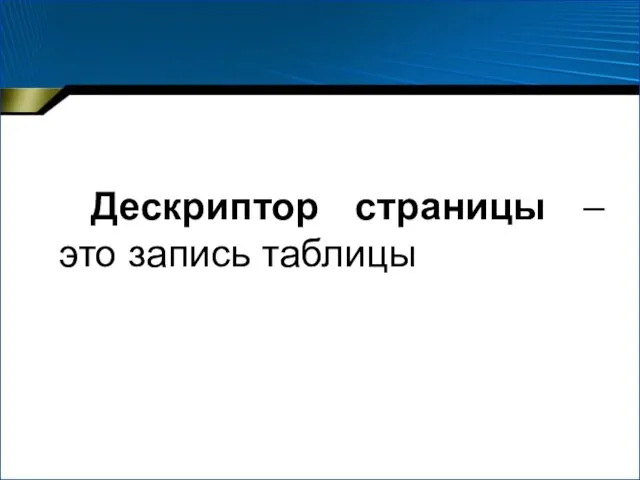 Дескриптор страницы – это запись таблицы